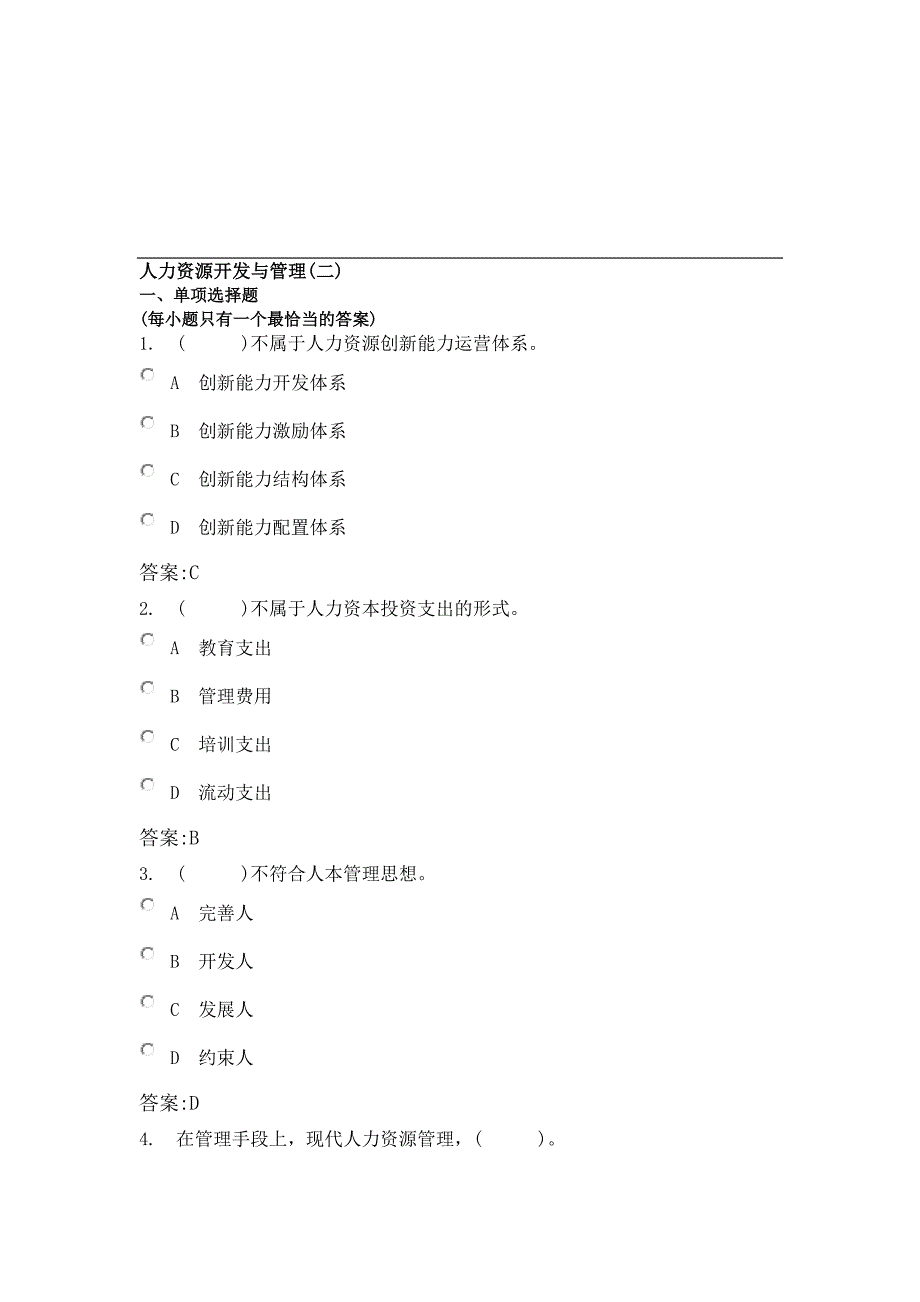 人力资源开发与管理(二)
一、单项选择题
(每小题只有一个最恰当的答案)
1. (　　)不属于人力资源创新能力运营体系。

A 创新能力开发体系

B 创新能力激励体系

C 创新能力结构体系

D 创新能力配置体系

答案:C

2. (　　)不属于人力资本投资支出的形式。

A 教育支出

B 管理费用

C 培训支出

D 流动支出

答案:B

3. (　　)不符合人本管理思想。

A 完善人

B 开发人

C 发展人

D 约束人

答案:D

4. 在管理手段上，现代人力资源管理，(　　)。